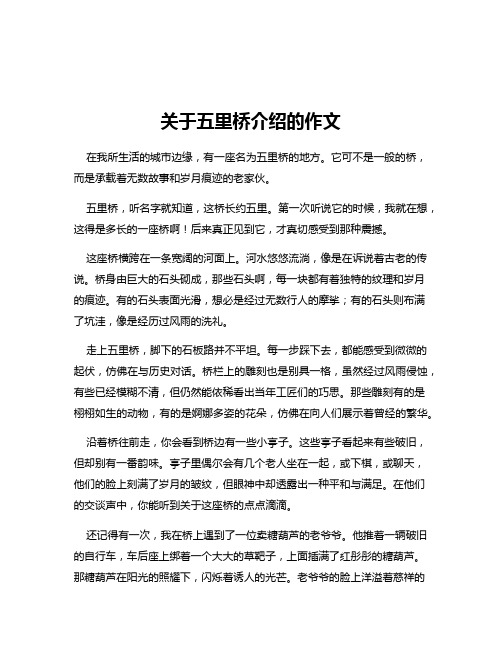 关于五里桥介绍的作文

在我所生活的城市边缘，有一座名为五里桥的地方。它可不是一般的桥，而是承载着无数故事和岁月痕迹的老家伙。

五里桥，听名字就知道，这桥长约五里。第一次听说它的时候，我就在想，这得是多长的一座桥啊！后来真正见到它，才真切感受到那种震撼。

这座桥横跨在一条宽阔的河面上。河水悠悠流淌，像是在诉说着古老的传说。桥身由巨大的石头砌成，那些石头啊，每一块都有着独特的纹理和岁月的痕迹。有的石头表面光滑，想必是经过无数行人的摩挲；有的石头则布满了坑洼，像是经历过风雨的洗礼。

走上五里桥，脚下的石板路并不平坦。每一步踩下去，都能感受到微微的起伏，仿佛在与历史对话。桥栏上的雕刻也是别具一格，虽然经过风雨侵蚀，有些已经模糊不清，但仍然能依稀看出当年工匠们的巧思。那些雕刻有的是栩栩如生的动物，有的是婀娜多姿的花朵，仿佛在向人们展示着曾经的繁华。

沿着桥往前走，你会看到桥边有一些小亭子。这些亭子看起来有些破旧，但却别有一番韵味。亭子里偶尔会有几个老人坐在一起，或下棋，或聊天，他们的脸上刻满了岁月的皱纹，但眼神中却透露出一种平和与满足。在他们的交谈声中，你能听到关于这座桥的点点滴滴。

还记得有一次，我在桥上遇到了一位卖糖葫芦的老爷爷。他推着一辆破旧的自行车，车后座上绑着一个大大的草靶子，上面插满了红彤彤的糖葫芦。那糖葫芦在阳光的照耀下，闪烁着诱人的光芒。老爷爷的脸上洋溢着慈祥的